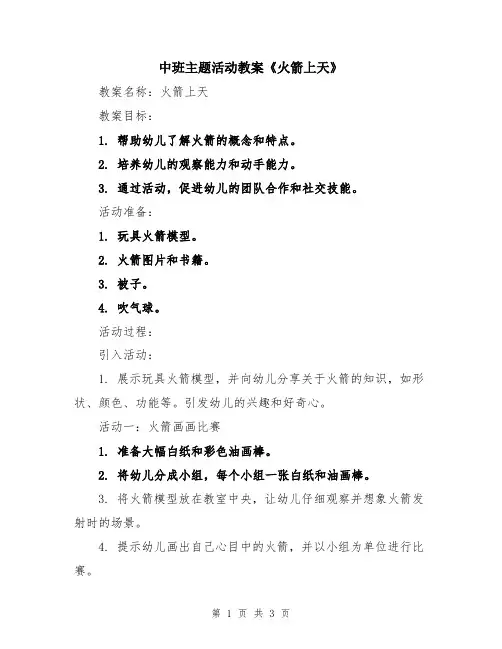 中班主题活动教案《火箭上天》

教案名称：火箭上天

教案目标：

1. 帮助幼儿了解火箭的概念和特点。

2. 培养幼儿的观察能力和动手能力。

3. 通过活动，促进幼儿的团队合作和社交技能。

活动准备：

1. 玩具火箭模型。

2. 火箭图片和书籍。

3. 被子。

4. 吹气球。

活动过程：

引入活动：

1. 展示玩具火箭模型，并向幼儿分享关于火箭的知识，如形状、颜色、功能等。引发幼儿的兴趣和好奇心。

活动一：火箭画画比赛

1. 准备大幅白纸和彩色油画棒。

2. 将幼儿分成小组，每个小组一张白纸和油画棒。

3. 将火箭模型放在教室中央，让幼儿仔细观察并想象火箭发射时的场景。

4. 提示幼儿画出自己心目中的火箭，并以小组为单位进行比赛。

第 1 页 共 3 页